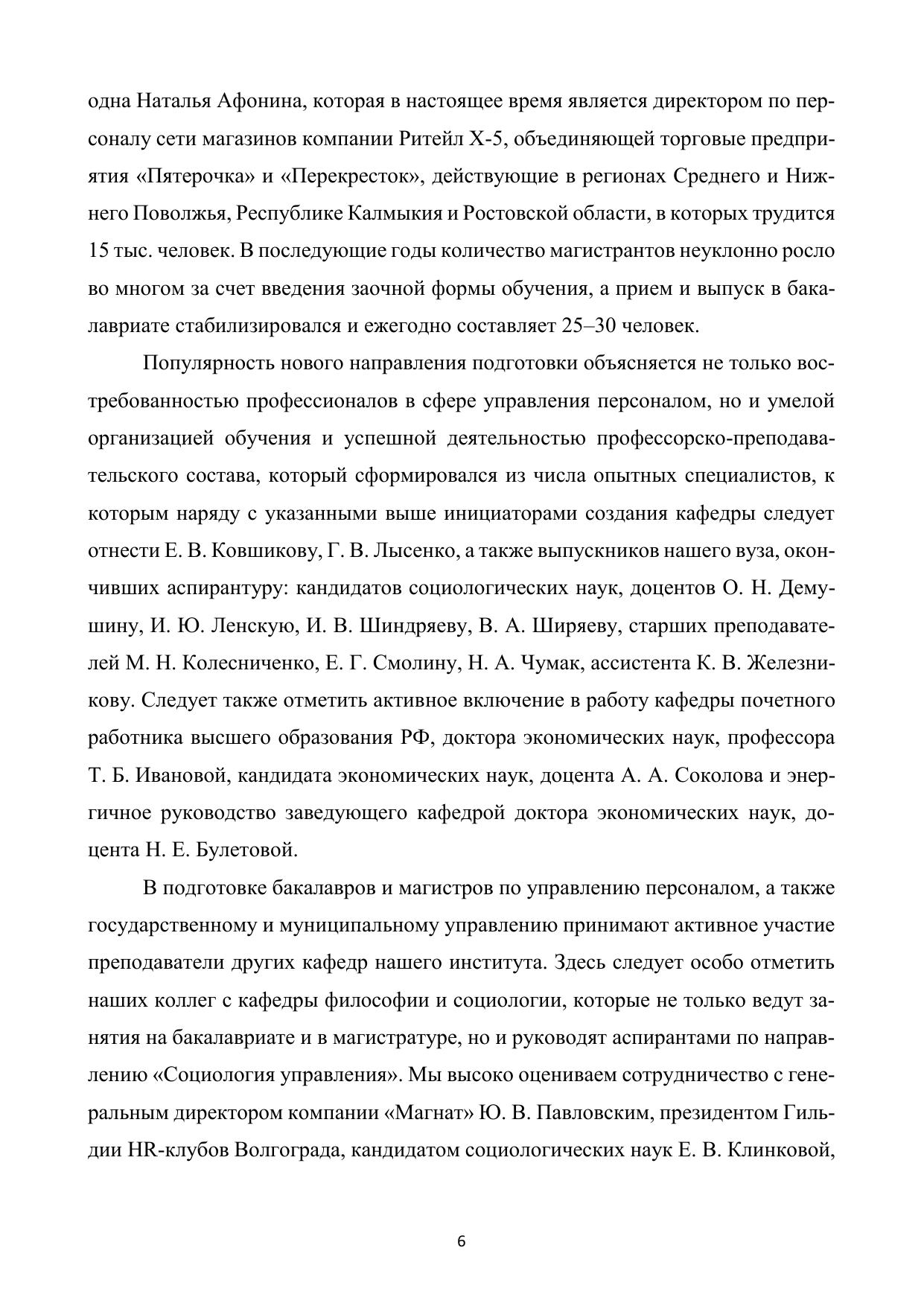 одна Наталья Афонина, которая в настоящее время является директором по персоналу сети магазинов компании Ритейл Х-5, объединяющей торговые предприятия «Пятерочка» и «Перекресток», действующие в регионах Среднего и Нижнего Поволжья, Республике Калмыкия и Ростовской области, в которых трудится 15 тыс. человек. В последующие годы количество магистрантов неуклонно росло во многом за счет введения заочной формы обучения, а прием и выпуск в бакалавриате стабилизировался и ежегодно составляет 25–30 человек.

Популярность нового направления подготовки объясняется не только востребованностью профессионалов в сфере управления персоналом, но и умелой организацией обучения и успешной деятельностью профессорско-преподавательского состава, который сформировался из числа опытных специалистов, к которым наряду с указанными выше инициаторами создания кафедры следует отнести Е. В. Ковшикову, Г. В. Лысенко, а также выпускников нашего вуза, окончивших аспирантуру: кандидатов социологических наук, доцентов О. Н. Демушину, И. Ю. Ленскую, И. В. Шиндряеву, В. А. Ширяеву, старших преподавателей М. Н. Колесниченко, Е. Г. Смолину, Н. А. Чумак, ассистента К. В. Железникову. Следует также отметить активное включение в работу кафедры почетного работника высшего образования РФ, доктора экономических наук, профессора Т. Б. Ивановой, кандидата экономических наук, доцента А. А. Соколова и энергичное руководство заведующего кафедрой доктора экономических наук, доцента Н. Е. Булетовой.

В подготовке бакалавров и магистров по управлению персоналом, а также государственному и муниципальному управлению принимают активное участие преподаватели других кафедр нашего института. Здесь следует особо отметить наших коллег с кафедры философии и социологии, которые не только ведут занятия на бакалавриате и в магистратуре, но и руководят аспирантами по направлению «Социология управления». Мы высоко оцениваем сотрудничество с генеральным директором компании «Магнат» Ю. В. Павловским, президентом Гильдии HR-клубов Волгограда, кандидатом социологических наук Е. В. Клинковой,

6